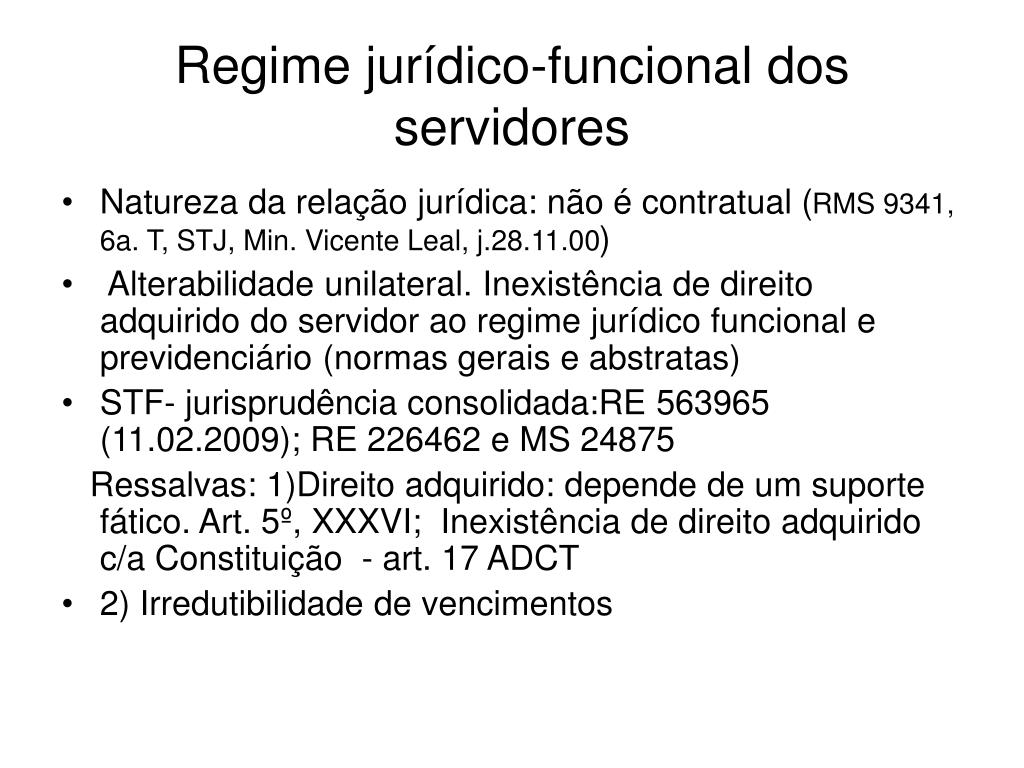 Regime jurídico-funcional dos servidores

• Natureza da relação jurídica: não é contratual (RMS 9341, 6a. T, STJ, Min. Vicente Leal, j.28.11.00)
• Alterabilidade unilateral. Inexistência de direito adquirido do servidor ao regime jurídico funcional e previdenciário (normas gerais e abstratas)
• STF- jurisprudência consolidada:RE 563965 (11.02.2009); RE 226462 e MS 24875

Ressalvas: 1)Direito adquirido: depende de um suporte fático. Art. 5º, XXXVI; Inexistência de direito adquirido c/a Constituição - art. 17 ADCT
• 2) Irredutibilidade de vencimentos